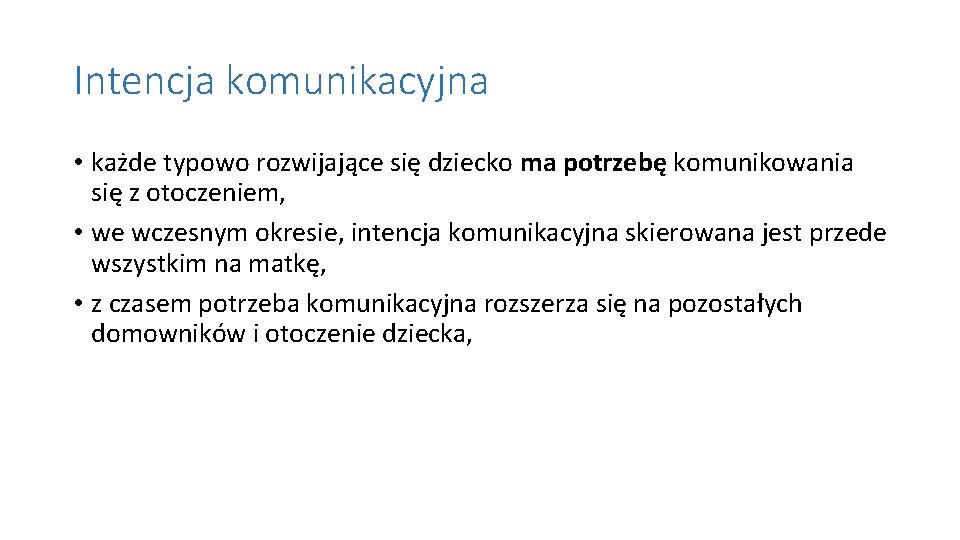 Intencja komunikacyjna

• każde typowo rozwijające się dziecko ma potrzebę komunikowania się z otoczeniem,
• we wczesnym okresie, intencja komunikacyjna skierowana jest przede wszystkim na matkę,
• z czasem potrzeba komunikacyjna rozszerza się na pozostałych domowników i otoczenie dziecka,